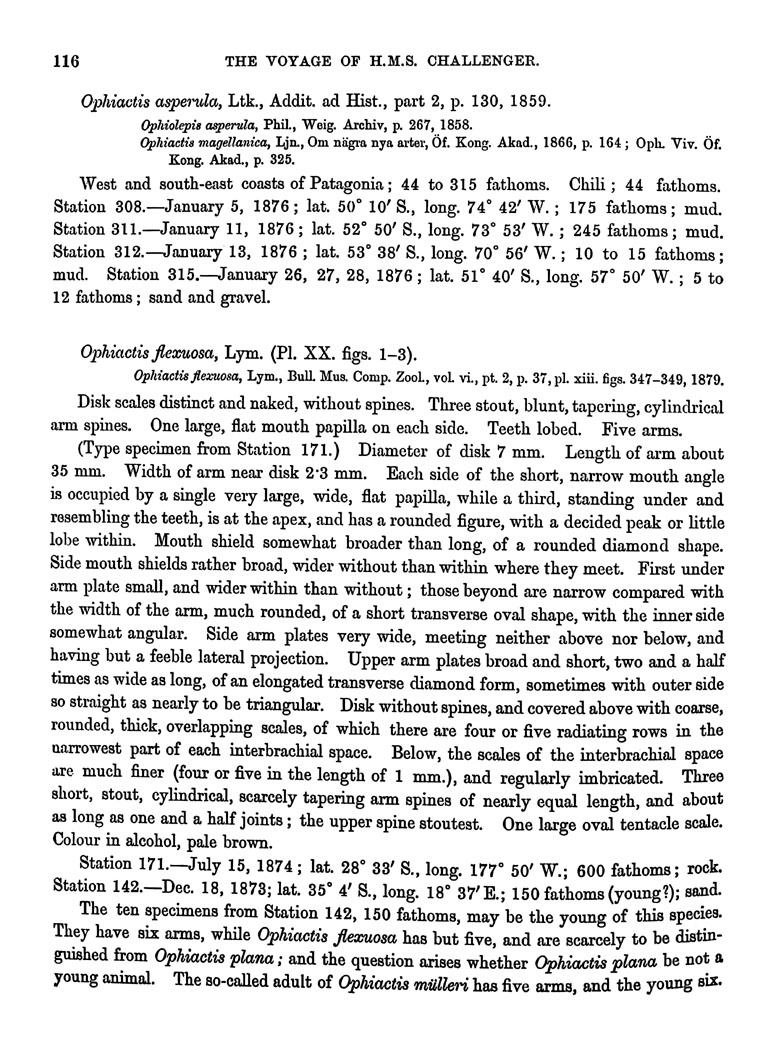 116 THE VOYAGE OF H.M.S. CHALLENGER.

Ophiactis asperula, Ltk., Addit. ad Hist., part 2, p. 130, 1859.

Ophiolepis asperula, Phil., Weig. Archiv, p. 267, 1858.
Ophiactis magellanica, Ljn., Om nägra nya arter, Öf. Kong. Akad., 1866, p. 164; Oph. Viv. Öf. Kong. Akad., p. 325.

West and south-east coasts of Patagonia; 44 to 315 fathoms. Chili; 44 fathoms. Station 308.—January 5, 1876; lat. 50° 10′ S., long. 74° 42′ W.; 175 fathoms; mud. Station 311.—January 11, 1876; lat. 52° 50′ S., long. 73° 53′ W.; 245 fathoms; mud. Station 312.—January 13, 1876; lat. 53° 38′ S., long. 70° 56′ W.; 10 to 15 fathoms; mud. Station 315.—January 26, 27, 28, 1876; lat. 51° 40′ S., long. 57° 50′ W.; 5 to 12 fathoms; sand and gravel.

Ophiactis flexuosa, Lym. (Pl. XX. figs. 1–3).

Ophiactis flexuosa, Lym., Bull. Mus. Comp. Zool., vol. vi., pt. 2, p. 37, pl. xiii. figs. 347–349, 1879.

Disk scales distinct and naked, without spines. Three stout, blunt, tapering, cylindrical arm spines. One large, flat mouth papilla on each side. Teeth lobed. Five arms.

(Type specimen from Station 171.) Diameter of disk 7 mm. Length of arm about 35 mm. Width of arm near disk 2·3 mm. Each side of the short, narrow mouth angle is occupied by a single very large, wide, flat papilla, while a third, standing under and resembling the teeth, is at the apex, and has a rounded figure, with a decided peak or little lobe within. Mouth shield somewhat broader than long, of a rounded diamond shape. Side mouth shields rather broad, wider without than within where they meet. First under arm plate small, and wider within than without; those beyond are narrow compared with the width of the arm, much rounded, of a short transverse oval shape, with the inner side somewhat angular. Side arm plates very wide, meeting neither above nor below, and having but a feeble lateral projection. Upper arm plates broad and short, two and a half times as wide as long, of an elongated transverse diamond form, sometimes with outer side so straight as nearly to be triangular. Disk without spines, and covered above with coarse, rounded, thick, overlapping scales, of which there are four or five radiating rows in the narrowest part of each interbrachial space. Below, the scales of the interbrachial space are much finer (four or five in the length of 1 mm.), and regularly imbricated. Three short, stout, cylindrical, scarcely tapering arm spines of nearly equal length, and about as long as one and a half joints; the upper spine stoutest. One large oval tentacle scale. Colour in alcohol, pale brown.

Station 171.—July 15, 1874; lat. 28° 33′ S., long. 177° 50′ W.; 600 fathoms; rock. Station 142.—Dec. 18, 1873; lat. 35° 4′ S., long. 18° 37′ E.; 150 fathoms (young?); sand.

The ten specimens from Station 142, 150 fathoms, may be the young of this species. They have six arms, while Ophiactis flexuosa has but five, and are scarcely to be distinguished from Ophiactis plana; and the question arises whether Ophiactis plana be not a young animal. The so-called adult of Ophiactis mülleri has five arms, and the young six.